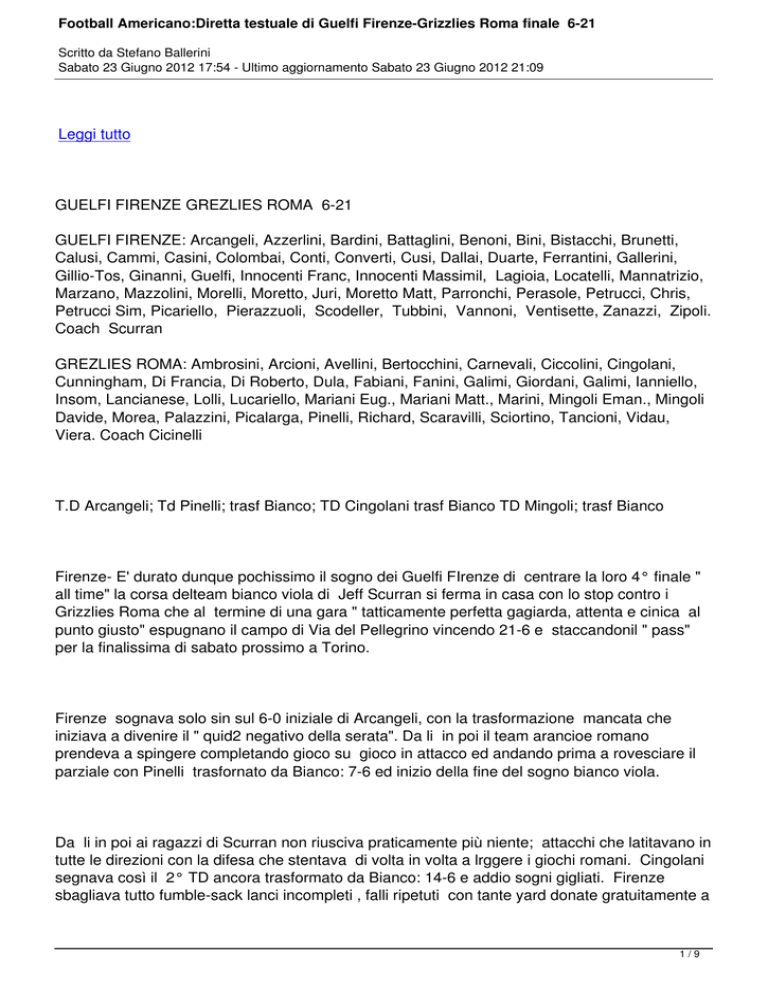 Football Americano:Diretta testuale di Guelfi Firenze-Grizzlies Roma finale 6-21

Scritto da Stefano Ballerini
Sabato 23 Giugno 2012 17:54 - Ultimo aggiornamento Sabato 23 Giugno 2012 21:09

Leggi tutto

GUELFI FIRENZE GREZLIES ROMA 6-21

GUELFI FIRENZE: Arcangeli, Azzerlini, Bardini, Battaglini, Benoni, Bini, Bistacchi, Brunetti, Calusi, Cammi, Casini, Colombai, Conti, Converti, Cusi, Dallai, Duarte, Ferrantini, Gallerini, Gillio-Tos, Ginanni, Guelfi, Innocenti Franc, Innocenti Massimil, Lagioia, Locatelli, Mannatrizio, Marzano, Mazzolini, Morelli, Moretto, Juri, Moretto Matt, Parronchi, Perasole, Petrucci, Chris, Petrucci Sim, Picariello, Pierazzuoli, Scodeller, Tubbini, Vannoni, Ventisette, Zanazzi, Zipoli. Coach Scurran

GREZLIES ROMA: Ambrosini, Arcioni, Avellini, Bertocchini, Carnevali, Ciccolini, Cingolani, Cunningham, Di Francia, Di Roberto, Dula, Fabiani, Fanini, Galimi, Giordani, Galimi, Ianniello, Insom, Lancianese, Lolli, Lucariello, Mariani Eug., Mariani Matt., Marini, Mingoli Eman., Mingoli Davide, Morea, Palazzini, Picalarga, Pinelli, Richard, Scaravilli, Sciortino, Tancioni, Vidau, Viera. Coach Cicinelli

T.D Arcangeli; Td Pinelli; trasf Bianco; TD Cingolani trasf Bianco TD Mingoli; trasf Bianco

Firenze- E' durato dunque pochissimo il sogno dei Guelfi FIrenze di centrare la loro 4° finale " all time" la corsa delteam bianco viola di Jeff Scurran si ferma in casa con lo stop contro i Grizzlies Roma che al termine di una gara " tatticamente perfetta gagiarda, attenta e cinica al punto giusto" espugnano il campo di Via del Pellegrino vincendo 21-6 e staccandonil " pass" per la finalissima di sabato prossimo a Torino.

Firenze sognava solo sin sul 6-0 iniziale di Arcangeli, con la trasformazione mancata che iniziava a divenire il " quid2 negativo della serata". Da li in poi il team arancioe romano prendeva a spingere completando gioco su gioco in attacco ed andando prima a rovesciare il parziale con Pinelli trasfornato da Bianco: 7-6 ed inizio della fine del sogno bianco viola.

Da li in poi ai ragazzi di Scurran non riusciva praticamente più niente; attacchi che latitavano in tutte le direzioni con la difesa che stentava di volta in volta a lrggere i giochi romani. Cingolani segnava così il 2° TD ancora trasformato da Bianco: 14-6 e addio sogni gigliati. Firenze sbagliava tutto fumble-sack lanci incompleti , falli ripetuti con tante yard donate gratuitamente a

1 / 9